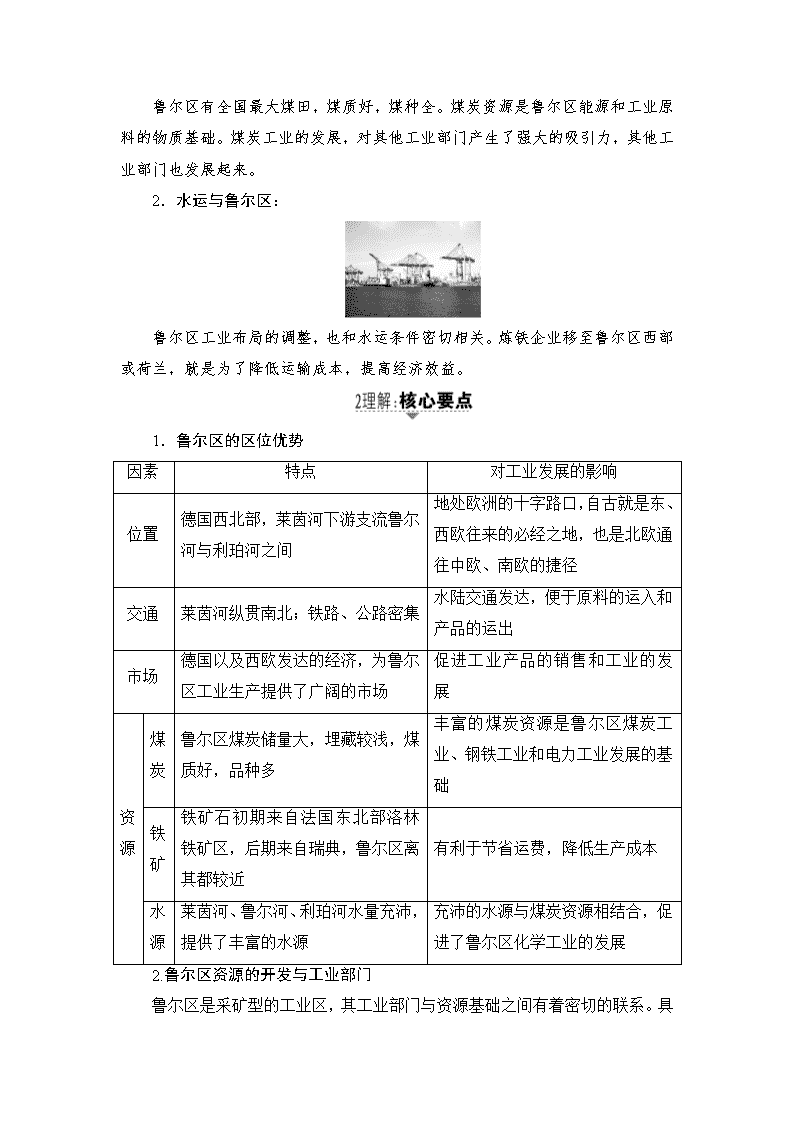 鲁尔区有全国最大煤田，煤质好，煤种全。煤炭资源是鲁尔区能源和工业原料的物质基础。煤炭工业的发展，对其他工业部门产生了强大的吸引力，其他工业部门也发展起来。

2．水运与鲁尔区：

鲁尔区工业布局的调整，也和水运条件密切相关。炼铁企业移至鲁尔区西部或荷兰，就是为了降低运输成本，提高经济效益。

2理解·核心要点

1．鲁尔区的区位优势

| 因素 | | 特点 | 对工业发展的影响 |
|---|---|---|---|
| 位置 | | 德国西北部，莱茵河下游支流鲁尔河与利珀河之间 | 地处欧洲的十字路口，自古就是东、西欧往来的必经之地，也是北欧通往中欧、南欧的捷径 |
| 交通 | | 莱茵河纵贯南北；铁路、公路密集 | 水陆交通发达，便于原料的运入和产品的运出 |
| 市场 | | 德国以及西欧发达的经济，为鲁尔区工业生产提供了广阔的市场 | 促进工业产品的销售和工业的发展 |
| 资源 | 煤炭 | 鲁尔区煤炭储量大，埋藏较浅，煤质好，品种多 | 丰富的煤炭资源是鲁尔区煤炭工业、钢铁工业和电力工业发展的基础 |
| 资源 | 铁矿 | 铁矿石初期来自法国东北部洛林铁矿区，后期来自瑞典，鲁尔区离其都较近 | 有利于节省运费，降低生产成本 |
| 资源 | 水源 | 莱茵河、鲁尔河、利珀河水量充沛，提供了丰富的水源 | 充沛的水源与煤炭资源相结合，促进了鲁尔区化学工业的发展 |

2.鲁尔区资源的开发与工业部门

鲁尔区是采矿型的工业区，其工业部门与资源基础之间有着密切的联系。具